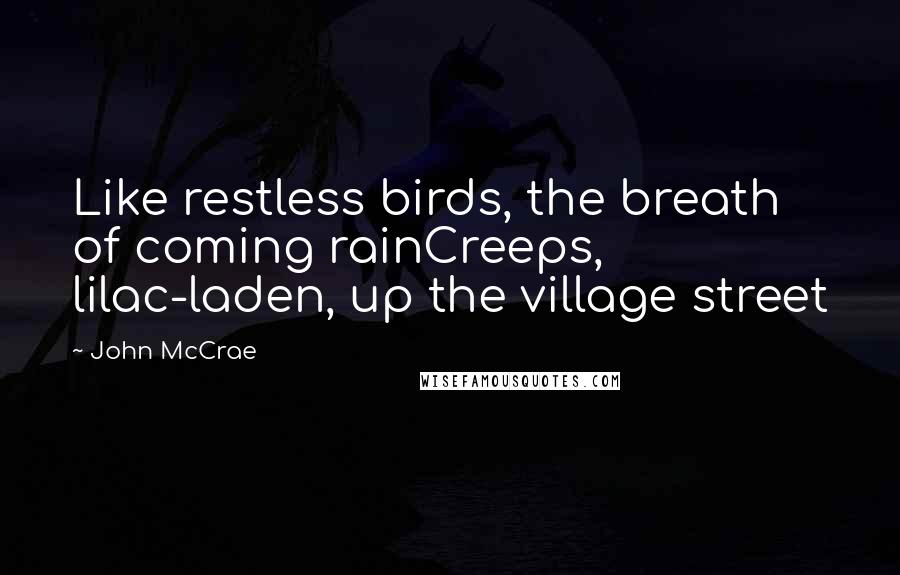 Like restless birds, the breath of coming rainCreeps, lilac-laden, up the village street

~ John McCrae

WISEFAMOUSQUOTES.COM